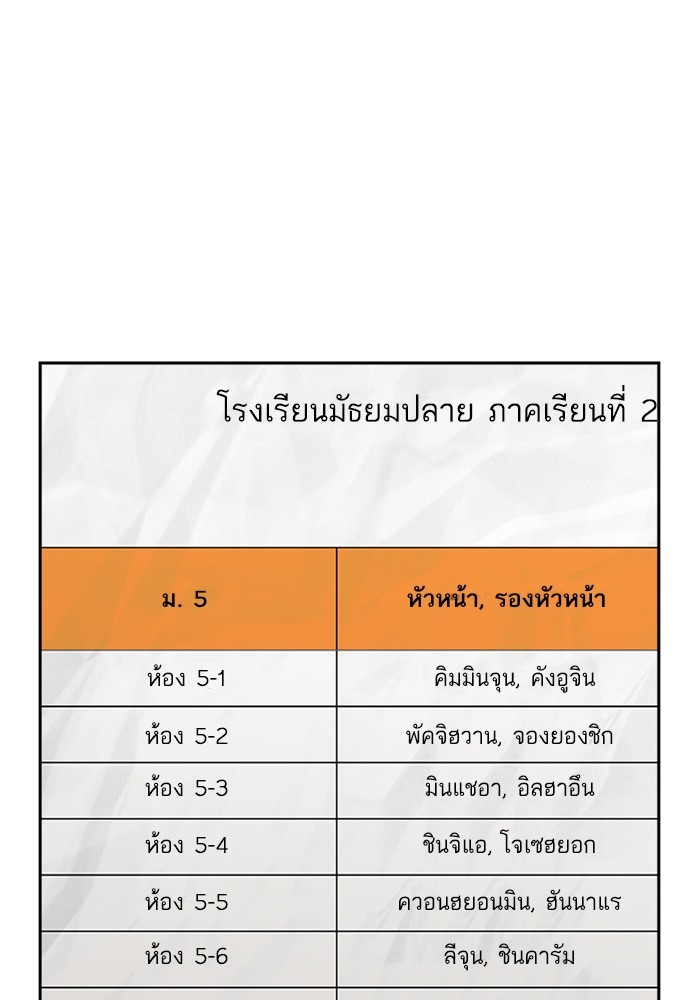 โรงเรียนมัธยมปลาย ภาคเรียนที่ 2

| ม. 5 | หัวหน้า, รองหัวหน้า |
|---|---|
| ห้อง 5-1 | คิมมินจุน, คังอูจิน |
| ห้อง 5-2 | พัคจิฮวาน, จองยองชิก |
| ห้อง 5-3 | มินแชอา, อิลฮาอึน |
| ห้อง 5-4 | ชินจิแอ, โจเซฮยอก |
| ห้อง 5-5 | ควอนฮยอนมิน, ฮันนาแร |
| ห้อง 5-6 | ลีจุน, ชินคารัม |